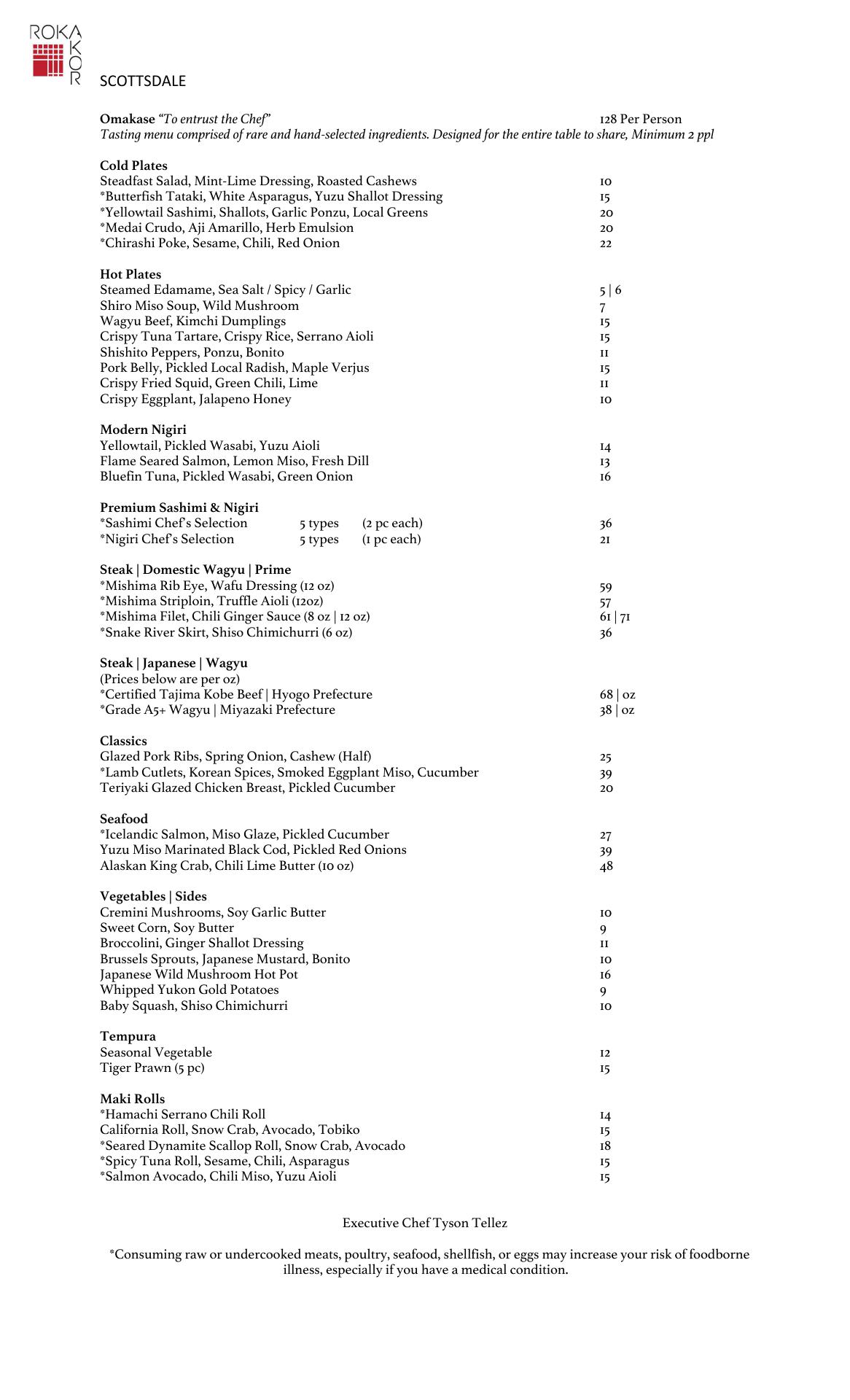 ROKA
AKOR

SCOTTSDALE

Omakase "To entrust the Chef" 128 Per Person
Tasting menu comprised of rare and hand-selected ingredients. Designed for the entire table to share, Minimum 2 ppl

Cold Plates
Steadfast Salad, Mint-Lime Dressing, Roasted Cashews 10
*Butterfish Tataki, White Asparagus, Yuzu Shallot Dressing 15
*Yellowtail Sashimi, Shallots, Garlic Ponzu, Local Greens 20
*Medai Crudo, Aji Amarillo, Herb Emulsion 20
*Chirashi Poke, Sesame, Chili, Red Onion 22

Hot Plates
Steamed Edamame, Sea Salt / Spicy / Garlic 5 | 6
Shiro Miso Soup, Wild Mushroom 7
Wagyu Beef, Kimchi Dumplings 15
Crispy Tuna Tartare, Crispy Rice, Serrano Aioli 15
Shishito Peppers, Ponzu, Bonito 11
Pork Belly, Pickled Local Radish, Maple Verjus 15
Crispy Fried Squid, Green Chili, Lime 11
Crispy Eggplant, Jalapeno Honey 10

Modern Nigiri
Yellowtail, Pickled Wasabi, Yuzu Aioli 14
Flame Seared Salmon, Lemon Miso, Fresh Dill 13
Bluefin Tuna, Pickled Wasabi, Green Onion 16

Premium Sashimi & Nigiri
*Sashimi Chef's Selection 5 types (2 pc each) 36
*Nigiri Chef's Selection 5 types (1 pc each) 21

Steak | Domestic Wagyu | Prime
*Mishima Rib Eye, Wafu Dressing (12 oz) 59
*Mishima Striploin, Truffle Aioli (12oz) 57
*Mishima Filet, Chili Ginger Sauce (8 oz | 12 oz) 61 | 71
*Snake River Skirt, Shiso Chimichurri (6 oz) 36

Steak | Japanese | Wagyu
(Prices below are per oz)
*Certified Tajima Kobe Beef | Hyogo Prefecture 68 | oz
*Grade A5+ Wagyu | Miyazaki Prefecture 38 | oz

Classics
Glazed Pork Ribs, Spring Onion, Cashew (Half) 25
*Lamb Cutlets, Korean Spices, Smoked Eggplant Miso, Cucumber 39
Teriyaki Glazed Chicken Breast, Pickled Cucumber 20

Seafood
*Icelandic Salmon, Miso Glaze, Pickled Cucumber 27
Yuzu Miso Marinated Black Cod, Pickled Red Onions 39
Alaskan King Crab, Chili Lime Butter (10 oz) 48

Vegetables | Sides
Cremini Mushrooms, Soy Garlic Butter 10
Sweet Corn, Soy Butter 9
Broccolini, Ginger Shallot Dressing 11
Brussels Sprouts, Japanese Mustard, Bonito 10
Japanese Wild Mushroom Hot Pot 16
Whipped Yukon Gold Potatoes 9
Baby Squash, Shiso Chimichurri 10

Tempura
Seasonal Vegetable 12
Tiger Prawn (5 pc) 15

Maki Rolls
*Hamachi Serrano Chili Roll 14
California Roll, Snow Crab, Avocado, Tobiko 15
*Seared Dynamite Scallop Roll, Snow Crab, Avocado 18
*Spicy Tuna Roll, Sesame, Chili, Asparagus 15
*Salmon Avocado, Chili Miso, Yuzu Aioli 15

Executive Chef Tyson Tellez

*Consuming raw or undercooked meats, poultry, seafood, shellfish, or eggs may increase your risk of foodborne illness, especially if you have a medical condition.